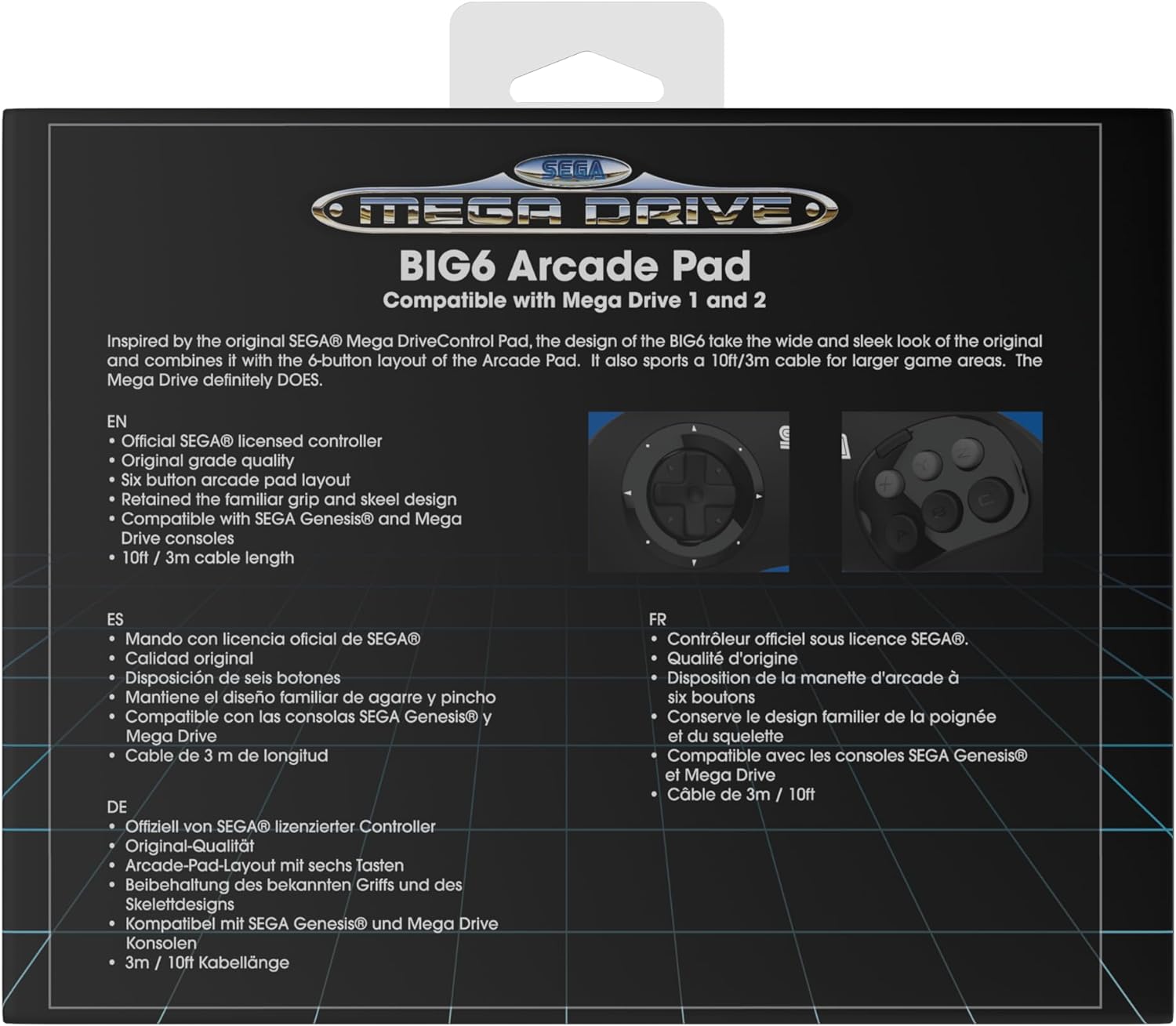 SEGA
MEGA DRIVE

BIG6 Arcade Pad
Compatible with Mega Drive 1 and 2

Inspired by the original SEGA® Mega DriveControl Pad, the design of the BIG6 take the wide and sleek look of the original and combines it with the 6-button layout of the Arcade Pad. It also sports a 10ft/3m cable for larger game areas. The Mega Drive definitely DOES.

EN
• Official SEGA® licensed controller
• Original grade quality
• Six button arcade pad layout
• Retained the familiar grip and skeel design
• Compatible with SEGA Genesis® and Mega Drive consoles
• 10ft / 3m cable length

ES
• Mando con licencia oficial de SEGA®
• Calidad original
• Disposición de seis botones
• Mantiene el diseño familiar de agarre y pincho
• Compatible con las consolas SEGA Genesis® y Mega Drive
• Cable de 3 m de longitud

DE
• Offiziell von SEGA® lizenzierter Controller
• Original-Qualität
• Arcade-Pad-Layout mit sechs Tasten
• Beibehaltung des bekannten Griffs und des Skelettdesigns
• Kompatibel mit SEGA Genesis® und Mega Drive Konsolen
• 3m / 10ft Kabellänge

FR
• Contrôleur officiel sous licence SEGA®.
• Qualité d'origine
• Disposition de la manette d'arcade à six boutons
• Conserve le design familier de la poignée et du squelette
• Compatible avec les consoles SEGA Genesis® et Mega Drive
• Câble de 3m / 10ft